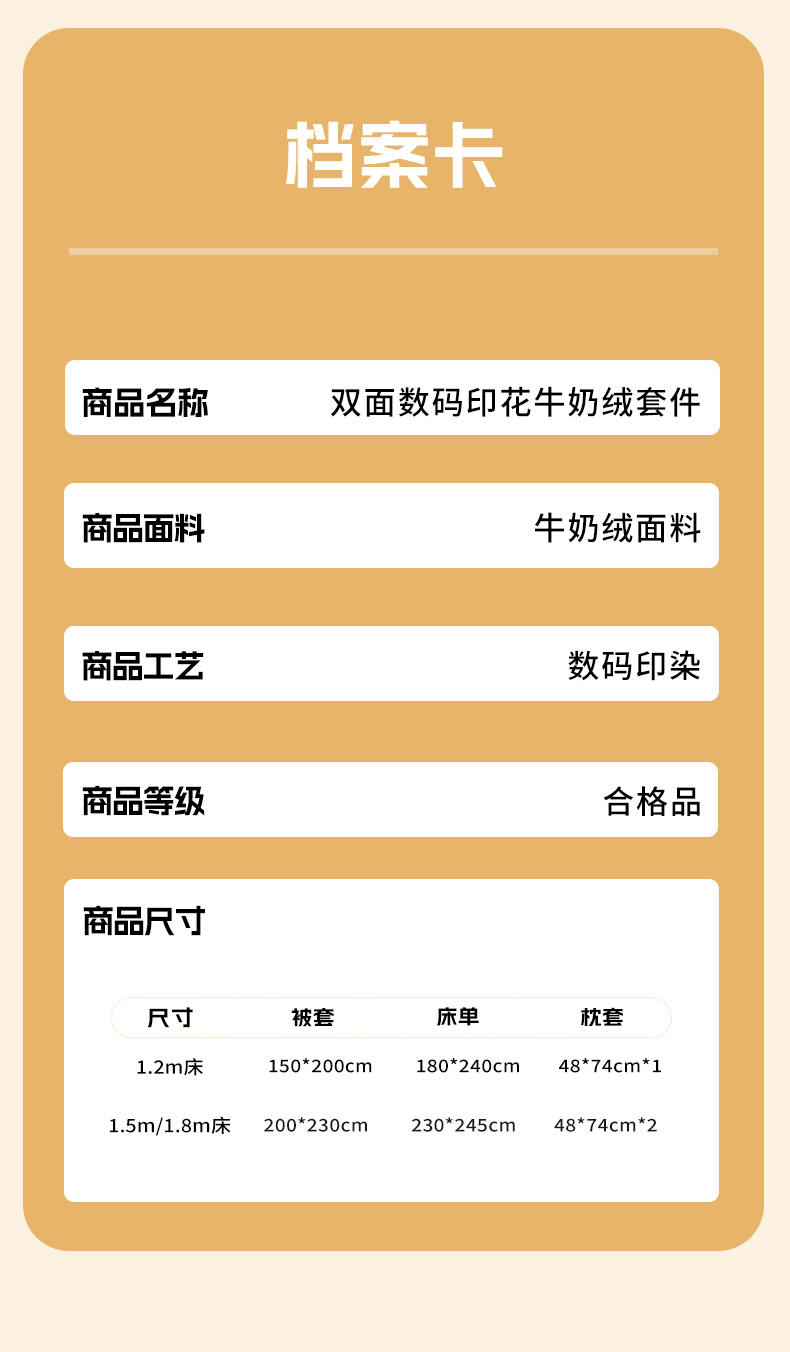 档案卡

商品名称 双面数码印花牛奶绒套件

商品面料 牛奶绒面料

商品工艺 数码印染

商品等级 合格品

商品尺寸

| 尺寸 | 被套 | 床单 | 枕套 |
|---|---|---|---|
| 1.2m床 | 150*200cm | 180*240cm | 48*74cm*1 |
| 1.5m/1.8m床 | 200*230cm | 230*245cm | 48*74cm*2 |